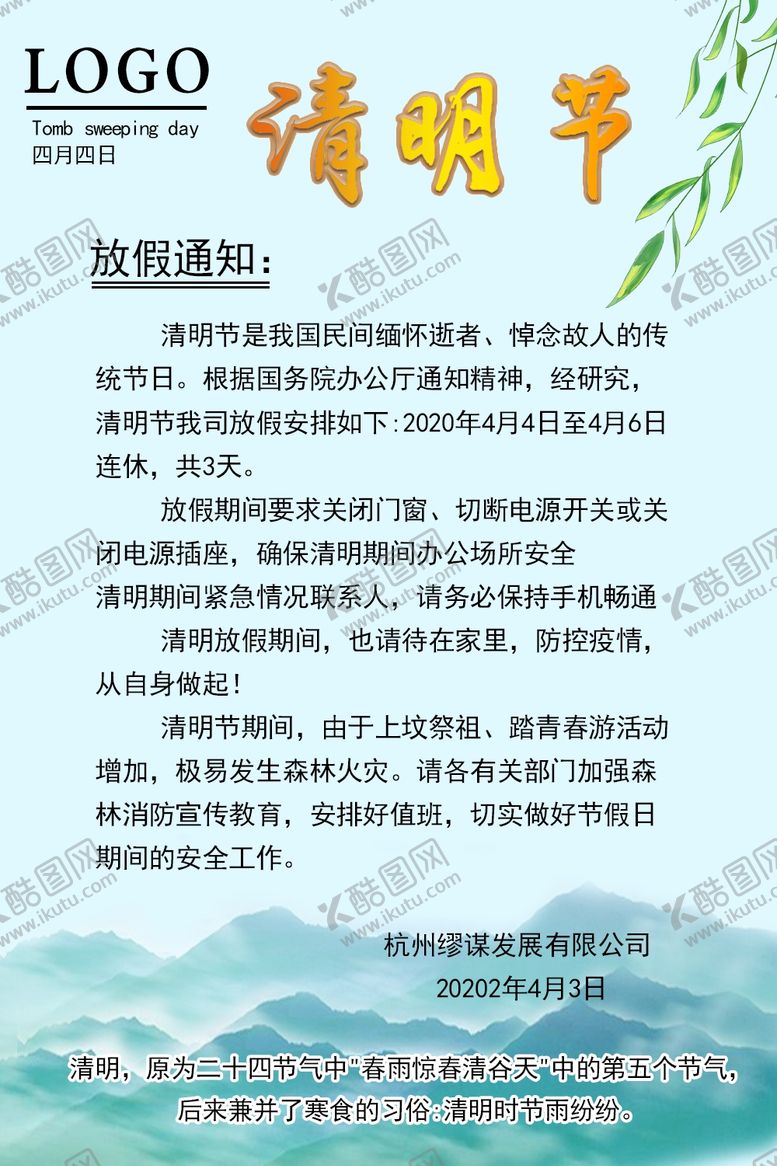 LOGO
Tomb sweeping day
四月四日

清明节

放假通知:

清明节是我国民间缅怀逝者、悼念故人的传统节日。根据国务院办公厅通知精神，经研究，清明节我司放假安排如下:2020年4月4日至4月6日连休，共3天。

放假期间要求关闭门窗、切断电源开关或关闭电源插座，确保清明期间办公场所安全
清明期间紧急情况联系人，请务必保持手机畅通

清明放假期间，也请待在家里，防控疫情，从自身做起!

清明节期间，由于上坟祭祖、踏青春游活动增加，极易发生森林火灾。请各有关部门加强森林消防宣传教育，安排好值班，切实做好节假日期间的安全工作。

杭州缪谋发展有限公司
20202年4月3日

清明，原为二十四节气中"春雨惊春清谷天"中的第五个节气，后来兼并了寒食的习俗:清明时节雨纷纷。

酷图网 www.ikutu.com